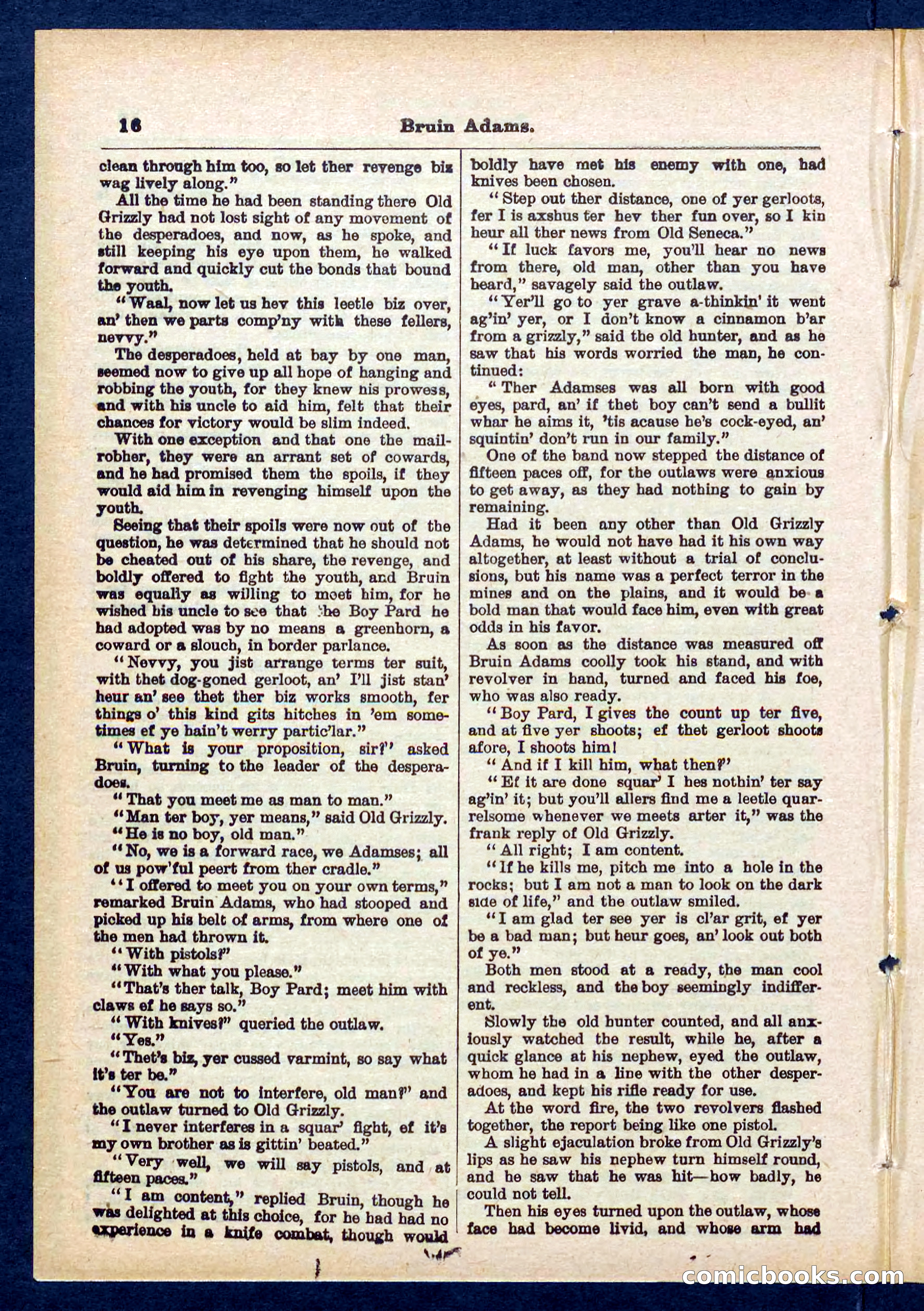 16 Bruin Adams.

clean through him too, so let ther revenge biz wag lively along."

All the time he had been standing there Old Grizzly had not lost sight of any movement of the desperadoes, and now, as he spoke, and still keeping his eye upon them, he walked forward and quickly cut the bonds that bound the youth.

"Waal, now let us hev this leetle biz over, an' then we parts comp'ny with these fellers, nevvy."

The desperadoes, held at bay by one man, seemed now to give up all hope of hanging and robbing the youth, for they knew his prowess, and with his uncle to aid him, felt that their chances for victory would be slim indeed.

With one exception and that one the mail-robber, they were an arrant set of cowards, and he had promised them the spoils, if they would aid him in revenging himself upon the youth.

Seeing that their spoils were now out of the question, he was determined that he should not be cheated out of his share, the revenge, and boldly offered to fight the youth, and Bruin was equally as willing to meet him, for he wished his uncle to see that the Boy Pard he had adopted was by no means a greenhorn, a coward or a slouch, in border parlance.

"Nevvy, you jist arrange terms ter suit, with thet dog-goned gerloot, an' I'll jist stan' heur an' see thet ther biz works smooth, fer things o' this kind gits hitches in 'em sometimes ef ye hain't werry partic'lar."

"What is your proposition, sir?" asked Bruin, turning to the leader of the desperadoes.

"That you meet me as man to man."

"Man ter boy, yer means," said Old Grizzly.

"He is no boy, old man."

"No, we is a forward race, we Adamses; all of us pow'ful peert from ther cradle."

"I offered to meet you on your own terms," remarked Bruin Adams, who had stooped and picked up his belt of arms, from where one of the men had thrown it.

"With pistols?"

"With what you please."

"That's ther talk, Boy Pard; meet him with claws ef he says so."

"With knives?" queried the outlaw.

"Yes."

"Thet's biz, yer cussed varmint, so say what it's ter be."

"You are not to interfere, old man?" and the outlaw turned to Old Grizzly.

"I never interferes in a squar' fight, ef it's my own brother as is gittin' beated."

"Very well, we will say pistols, and at fifteen paces."

"I am content," replied Bruin, though he was delighted at this choice, for he had had no experience in a knife combat, though would boldly have met his enemy with one, had knives been chosen.

"Step out ther distance, one of yer gerloots, fer I is axshus ter hev ther fun over, so I kin heur all ther news from Old Seneca."

"If luck favors me, you'll hear no news from there, old man, other than you have heard," savagely said the outlaw.

"Yer'll go to yer grave a-thinkin' it went ag'in' yer, or I don't know a cinnamon b'ar from a grizzly," said the old hunter, and as he saw that his words worried the man, he continued:

"Ther Adamses was all born with good eyes, pard, an' if thet boy can't send a bullit whar he aims it, 'tis acause he's cock-eyed, an' squintin' don't run in our family."

One of the band now stepped the distance of fifteen paces off, for the outlaws were anxious to get away, as they had nothing to gain by remaining.

Had it been any other than Old Grizzly Adams, he would not have had it his own way altogether, at least without a trial of conclusions, but his name was a perfect terror in the mines and on the plains, and it would be a bold man that would face him, even with great odds in his favor.

As soon as the distance was measured off Bruin Adams coolly took his stand, and with revolver in hand, turned and faced his foe, who was also ready.

"Boy Pard, I gives the count up ter five, and at five yer shoots; ef thet gerloot shoots afore, I shoots him!

"And if I kill him, what then?"

"Ef it are done squar' I hes nothin' ter say ag'in' it; but you'll allers find me a leetle quarrelsome whenever we meets arter it," was the frank reply of Old Grizzly.

"All right; I am content.

"If he kills me, pitch me into a hole in the rocks; but I am not a man to look on the dark side of life," and the outlaw smiled.

"I am glad ter see yer is cl'ar grit, ef yer be a bad man; but heur goes, an' look out both of ye."

Both men stood at a ready, the man cool and reckless, and the boy seemingly indifferent.

Slowly the old hunter counted, and all anxiously watched the result, while he, after a quick glance at his nephew, eyed the outlaw, whom he had in a line with the other desperadoes, and kept his rifle ready for use.

At the word fire, the two revolvers flashed together, the report being like one pistol.

A slight ejaculation broke from Old Grizzly's lips as he saw his nephew turn himself round, and he saw that he was hit—how badly, he could not tell.

Then his eyes turned upon the outlaw, whose face had become livid, and whose arm had

comicbooks.com